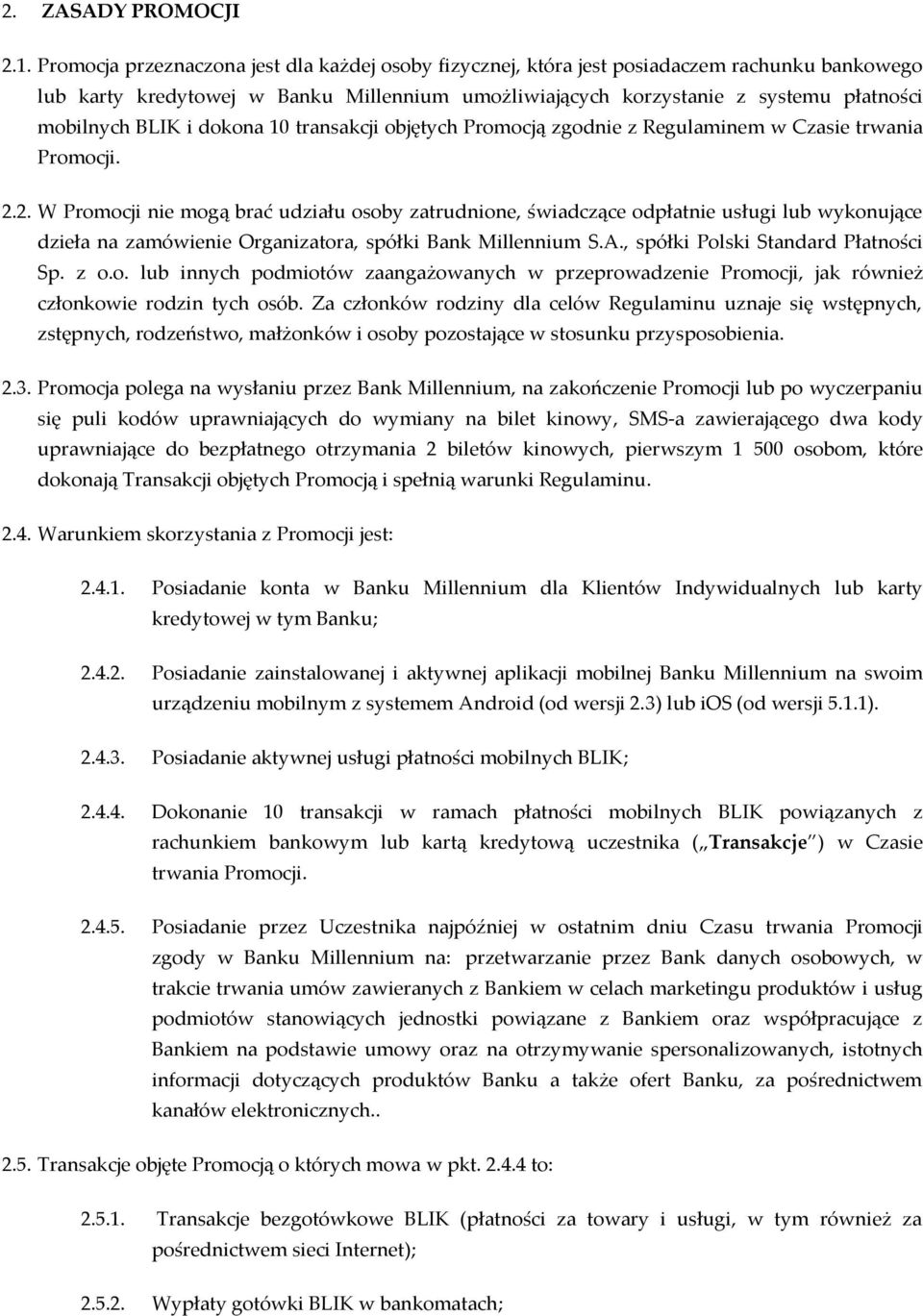 2. ZASADY PROMOCJI

2.1. Promocja przeznaczona jest dla każdej osoby fizycznej, która jest posiadaczem rachunku bankowego lub karty kredytowej w Banku Millennium umożliwiających korzystanie z systemu płatności mobilnych BLIK i dokona 10 transakcji objętych Promocją zgodnie z Regulaminem w Czasie trwania Promocji.

2.2. W Promocji nie mogą brać udziału osoby zatrudnione, świadczące odpłatnie usługi lub wykonujące dzieła na zamówienie Organizatora, spółki Bank Millennium S.A., spółki Polski Standard Płatności Sp. z o.o. lub innych podmiotów zaangażowanych w przeprowadzenie Promocji, jak również członkowie rodzin tych osób. Za członków rodziny dla celów Regulaminu uznaje się wstępnych, zstępnych, rodzeństwo, małżonków i osoby pozostające w stosunku przysposobienia.

2.3. Promocja polega na wysłaniu przez Bank Millennium, na zakończenie Promocji lub po wyczerpaniu się puli kodów uprawniających do wymiany na bilet kinowy, SMS-a zawierającego dwa kody uprawniające do bezpłatnego otrzymania 2 biletów kinowych, pierwszym 1 500 osobom, które dokonają Transakcji objętych Promocją i spełnią warunki Regulaminu.

2.4. Warunkiem skorzystania z Promocji jest:

2.4.1. Posiadanie konta w Banku Millennium dla Klientów Indywidualnych lub karty kredytowej w tym Banku;

2.4.2. Posiadanie zainstalowanej i aktywnej aplikacji mobilnej Banku Millennium na swoim urządzeniu mobilnym z systemem Android (od wersji 2.3) lub iOS (od wersji 5.1.1).

2.4.3. Posiadanie aktywnej usługi płatności mobilnych BLIK;

2.4.4. Dokonanie 10 transakcji w ramach płatności mobilnych BLIK powiązanych z rachunkiem bankowym lub kartą kredytową uczestnika („Transakcje”) w Czasie trwania Promocji.

2.4.5. Posiadanie przez Uczestnika najpóźniej w ostatnim dniu Czasu trwania Promocji zgody w Banku Millennium na: przetwarzanie przez Bank danych osobowych, w trakcie trwania umów zawieranych z Bankiem w celach marketingu produktów i usług podmiotów stanowiących jednostki powiązane z Bankiem oraz współpracujące z Bankiem na podstawie umowy oraz na otrzymywanie spersonalizowanych, istotnych informacji dotyczących produktów Banku a także ofert Banku, za pośrednictwem kanałów elektronicznych..

2.5. Transakcje objęte Promocją o których mowa w pkt. 2.4.4 to:

2.5.1. Transakcje bezgotówkowe BLIK (płatności za towary i usługi, w tym również za pośrednictwem sieci Internet);

2.5.2. Wypłaty gotówki BLIK w bankomatach;